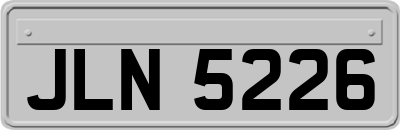 JLN 5226